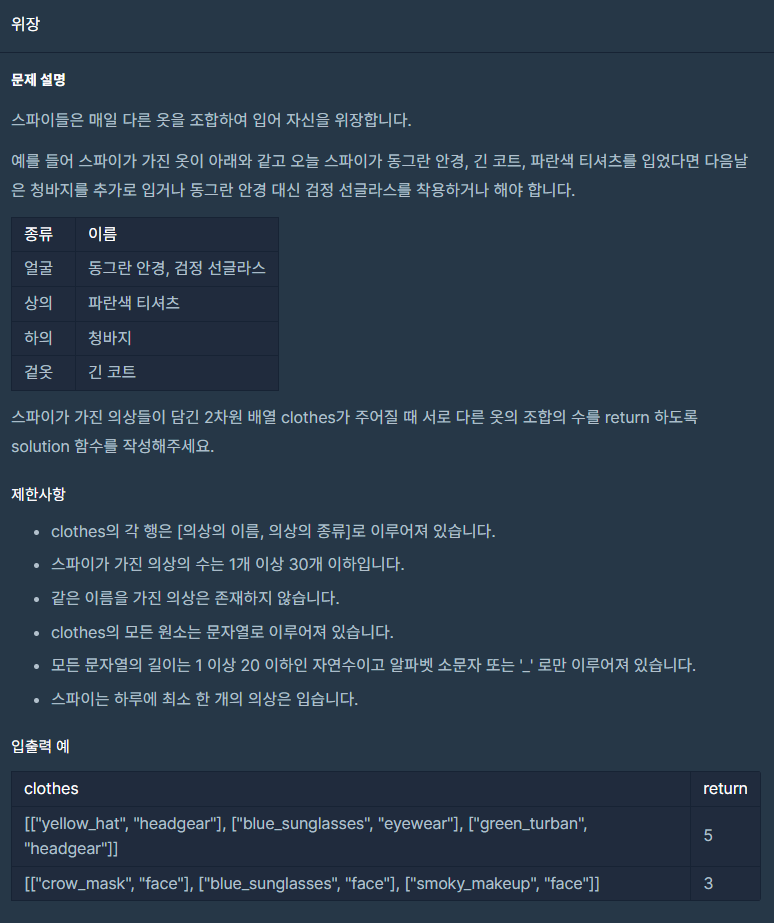 위장

문제 설명

스파이들은 매일 다른 옷을 조합하여 입어 자신을 위장합니다.

예를 들어 스파이가 가진 옷이 아래와 같고 오늘 스파이가 동그란 안경, 긴 코트, 파란색 티셔츠를 입었다면 다음날은 청바지를 추가로 입거나 동그란 안경 대신 검정 선글라스를 착용하거나 해야 합니다.

| 종류 | 이름 |
|---|---|
| 얼굴 | 동그란 안경, 검정 선글라스 |
| 상의 | 파란색 티셔츠 |
| 하의 | 청바지 |
| 겉옷 | 긴 코트 |

스파이가 가진 의상들이 담긴 2차원 배열 clothes가 주어질 때 서로 다른 옷의 조합의 수를 return 하도록 solution 함수를 작성해주세요.

제한사항

- clothes의 각 행은 [의상의 이름, 의상의 종류]로 이루어져 있습니다.
- 스파이가 가진 의상의 수는 1개 이상 30개 이하입니다.
- 같은 이름을 가진 의상은 존재하지 않습니다.
- clothes의 모든 원소는 문자열로 이루어져 있습니다.
- 모든 문자열의 길이는 1 이상 20 이하인 자연수이고 알파벳 소문자 또는 '_' 로만 이루어져 있습니다.
- 스파이는 하루에 최소 한 개의 의상은 입습니다.

입출력 예

| clothes | return |
|---|---|
| [["yellow_hat", "headgear"], ["blue_sunglasses", "eyewear"], ["green_turban", "headgear"]] | 5 |
| [["crow_mask", "face"], ["blue_sunglasses", "face"], ["smoky_makeup", "face"]] | 3 |